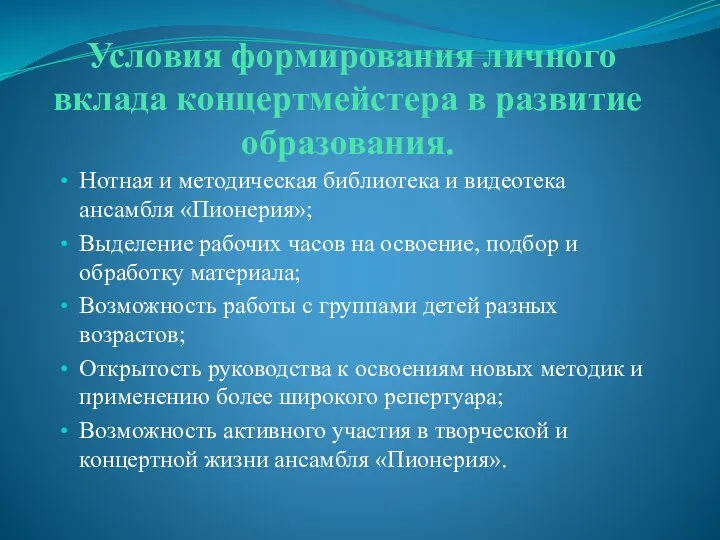 Условия формирования личного вклада концертмейстера в развитие образования.

• Нотная и методическая библиотека и видеотека ансамбля «Пионерия»;
• Выделение рабочих часов на освоение, подбор и обработку материала;
• Возможность работы с группами детей разных возрастов;
• Открытость руководства к освоениям новых методик и применению более широкого репертуара;
• Возможность активного участия в творческой и концертной жизни ансамбля «Пионерия».